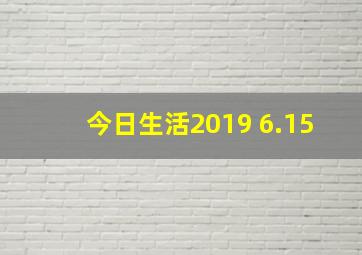 今日生活2019 6.15